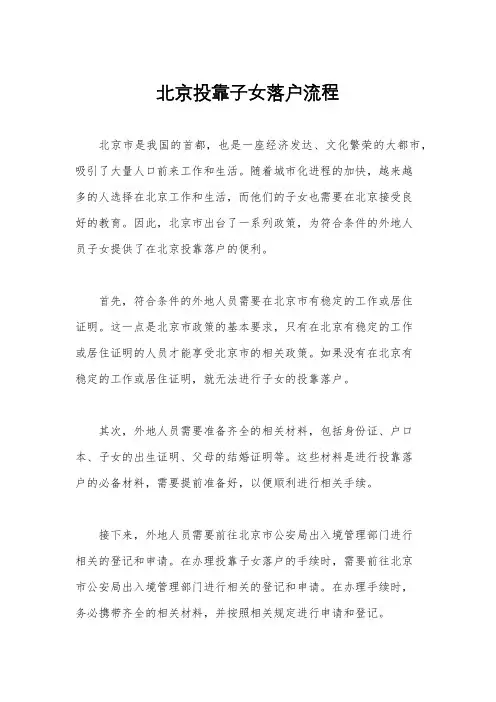 北京投靠子女落户流程

北京市是我国的首都，也是一座经济发达、文化繁荣的大都市，吸引了大量人口前来工作和生活。随着城市化进程的加快，越来越多的人选择在北京工作和生活，而他们的子女也需要在北京接受良好的教育。因此，北京市出台了一系列政策，为符合条件的外地人员子女提供了在北京投靠落户的便利。

首先，符合条件的外地人员需要在北京市有稳定的工作或居住证明。这一点是北京市政策的基本要求，只有在北京有稳定的工作或居住证明的人员才能享受北京市的相关政策。如果没有在北京有稳定的工作或居住证明，就无法进行子女的投靠落户。

其次，外地人员需要准备齐全的相关材料，包括身份证、户口本、子女的出生证明、父母的结婚证明等。这些材料是进行投靠落户的必备材料，需要提前准备好，以便顺利进行相关手续。

接下来，外地人员需要前往北京市公安局出入境管理部门进行相关的登记和申请。在办理投靠子女落户的手续时，需要前往北京市公安局出入境管理部门进行相关的登记和申请。在办理手续时，务必携带齐全的相关材料，并按照相关规定进行申请和登记。